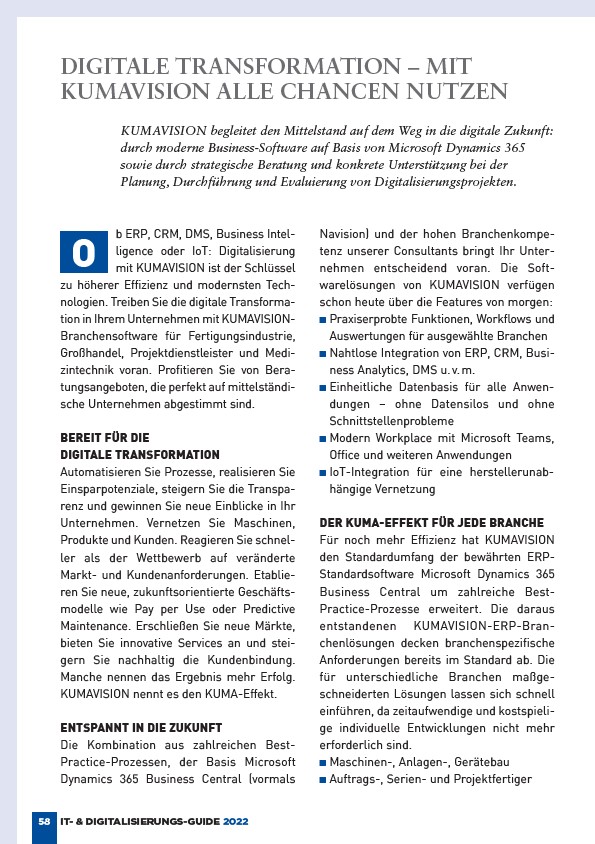 DIGITALE TRANSFORMATION – MIT KUMAVISION ALLE CHANCEN NUTZEN

KUMAVISION begleitet den Mittelstand auf dem Weg in die digitale Zukunft: durch moderne Business-Software auf Basis von Microsoft Dynamics 365 sowie durch strategische Beratung und konkrete Unterstützung bei der Planung, Durchführung und Evaluierung von Digitalisierungsprojekten.

Ob ERP, CRM, DMS, Business Intelligence oder IoT: Digitalisierung mit KUMAVISION ist der Schlüssel zu höherer Effizienz und modernsten Technologien. Treiben Sie die digitale Transformation in Ihrem Unternehmen mit KUMAVISION-Branchensoftware für Fertigungsindustrie, Großhandel, Projektdienstleister und Medizintechnik voran. Profitieren Sie von Beratungsangeboten, die perfekt auf mittelständische Unternehmen abgestimmt sind.

BEREIT FÜR DIE DIGITALE TRANSFORMATION
Automatisieren Sie Prozesse, realisieren Sie Einsparpotenziale, steigern Sie die Transparenz und gewinnen Sie neue Einblicke in Ihr Unternehmen. Vernetzen Sie Maschinen, Produkte und Kunden. Reagieren Sie schneller als der Wettbewerb auf veränderte Markt- und Kundenanforderungen. Etablieren Sie neue, zukunftsorientierte Geschäftsmodelle wie Pay per Use oder Predictive Maintenance. Erschließen Sie neue Märkte, bieten Sie innovative Services an und steigern Sie nachhaltig die Kundenbindung. Manche nennen das Ergebnis mehr Erfolg. KUMAVISION nennt es den KUMA-Effekt.

ENTSPANNT IN DIE ZUKUNFT
Die Kombination aus zahlreichen Best-Practice-Prozessen, der Basis Microsoft Dynamics 365 Business Central (vormals Navision) und der hohen Branchenkompetenz unserer Consultants bringt Ihr Unternehmen entscheidend voran. Die Softwarelösungen von KUMAVISION verfügen schon heute über die Features von morgen:
■ Praxiserprobte Funktionen, Workflows und Auswertungen für ausgewählte Branchen
■ Nahtlose Integration von ERP, CRM, Business Analytics, DMS u. v. m.
■ Einheitliche Datenbasis für alle Anwendungen – ohne Datensilos und ohne Schnittstellenprobleme
■ Modern Workplace mit Microsoft Teams, Office und weiteren Anwendungen
■ IoT-Integration für eine herstellerunabhängige Vernetzung

DER KUMA-EFFEKT FÜR JEDE BRANCHE
Für noch mehr Effizienz hat KUMAVISION den Standardumfang der bewährten ERP-Standardsoftware Microsoft Dynamics 365 Business Central um zahlreiche Best-Practice-Prozesse erweitert. Die daraus entstandenen KUMAVISION-ERP-Branchenlösungen decken branchenspezifische Anforderungen bereits im Standard ab. Die für unterschiedliche Branchen maßgeschneiderten Lösungen lassen sich schnell einführen, da zeitaufwendige und kostspielige individuelle Entwicklungen nicht mehr erforderlich sind.
■ Maschinen-, Anlagen-, Gerätebau
■ Auftrags-, Serien- und Projektfertiger

58 IT- & DIGITALISIERUNGS-GUIDE 2022